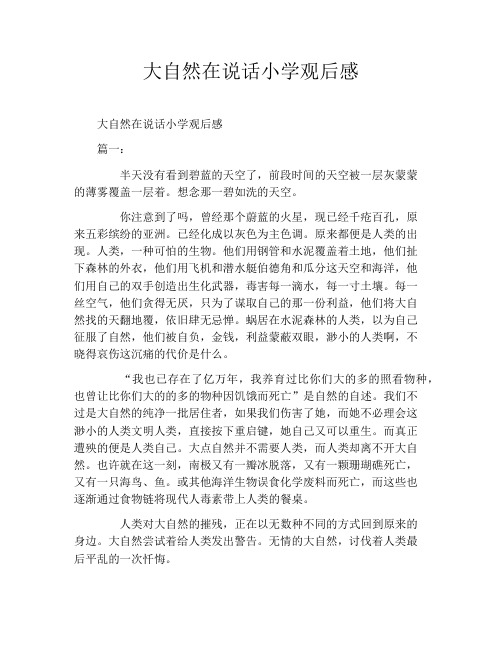 大自然在说话小学观后感

大自然在说话小学观后感

篇一：

半天没有看到碧蓝的天空了，前段时间的天空被一层灰蒙蒙的薄雾覆盖一层着。想念那一碧如洗的天空。

你注意到了吗，曾经那个蔚蓝的火星，现已经千疮百孔，原来五彩缤纷的亚洲。已经化成以灰色为主色调。原来都便是人类的出现。人类，一种可怕的生物。他们用钢管和水泥覆盖着土地，他们扯下森林的外衣，他们用飞机和潜水艇伯德角和瓜分这天空和海洋，他们用自己的双手创造出生化武器，毒害每一滴水，每一寸土壤。每一丝空气，他们贪得无厌，只为了谋取自己的那一份利益，他们将大自然找的天翻地覆，依旧肆无忌惮。蜗居在水泥森林的人类，以为自己征服了自然，他们被自负，金钱，利益蒙蔽双眼，渺小的人类啊，不晓得哀伤这沉痛的代价是什么。

“我也已存在了亿万年，我养育过比你们大的多的照看物种，也曾让比你们大的的多的物种因饥饿而死亡”是自然的自述。我们不过是大自然的纯净一批居住者，如果我们伤害了她，而她不必理会这渺小的人类文明人类，直接按下重启键，她自己又可以重生。而真正遭殃的便是人类自己。大点自然并不需要人类，而人类却离不开大自然。也许就在这一刻，南极又有一瓣冰脱落，又有一颗珊瑚礁死亡，又有一只海鸟、鱼。或其他海洋生物误食化学废料而死亡，而这些也逐渐通过食物链将现代人毒素带上人类的餐桌。

人类对大自然的摧残，正在以无数种不同的方式回到原来的身边。大自然尝试着给人类发出警告。无情的大自然，讨伐着人类最后平乱的一次忏悔。